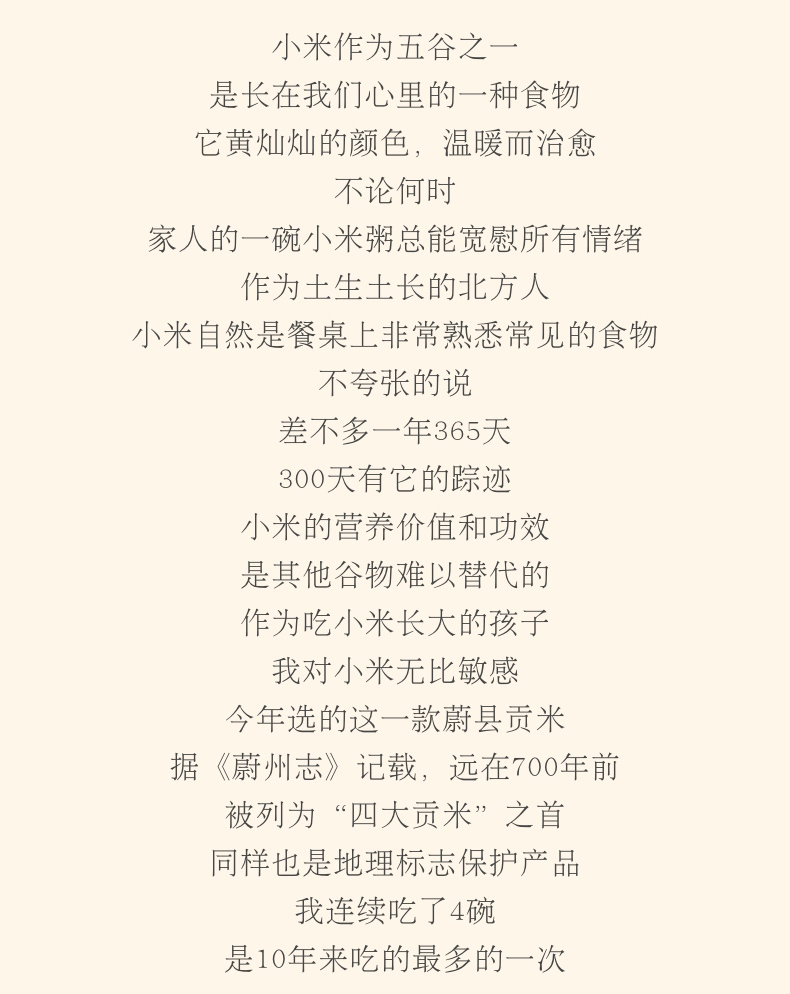 小米作为五谷之一

是长在我们心里的一种食物

它黄灿灿的颜色，温暖而治愈

不论何时

家人的一碗小米粥总能宽慰所有情绪

作为土生土长的北方人

小米自然是餐桌上非常熟悉常见的食物

不夸张的说

差不多一年365天

300天有它的踪迹

小米的营养价值和功效

是其他谷物难以替代的

作为吃小米长大的孩子

我对小米无比敏感

今年选的这一款蔚县贡米

据《蔚州志》记载，远在700年前

被列为“四大贡米”之首

同样也是地理标志保护产品

我连续吃了4碗

是10年来吃的最多的一次